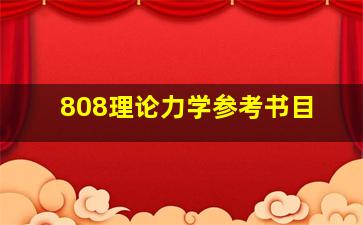 808理论力学参考书目